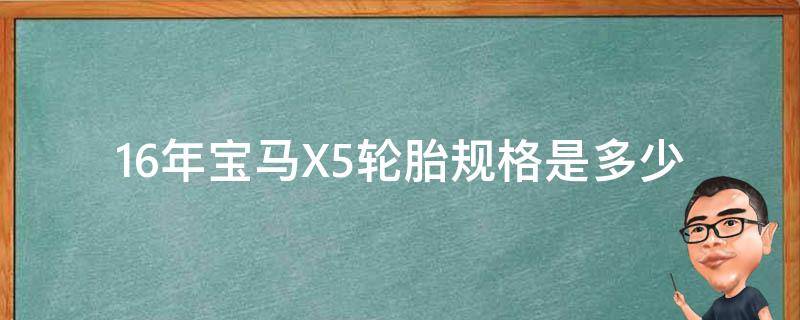 16年宝马X5轮胎规格是多少